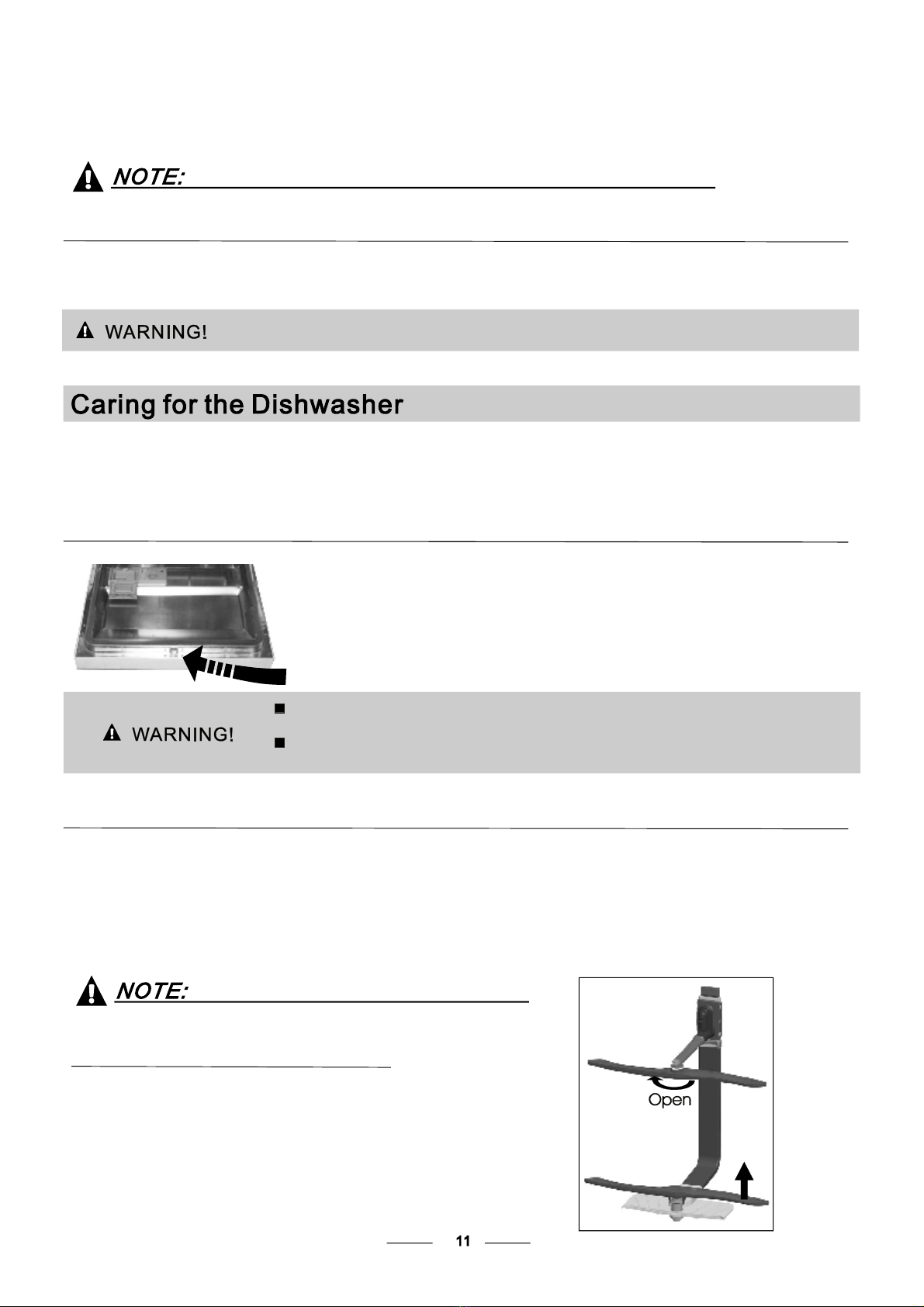 NOTE:

WARNING!

Caring for the Dishwasher

WARNING!

NOTE:

Open

11